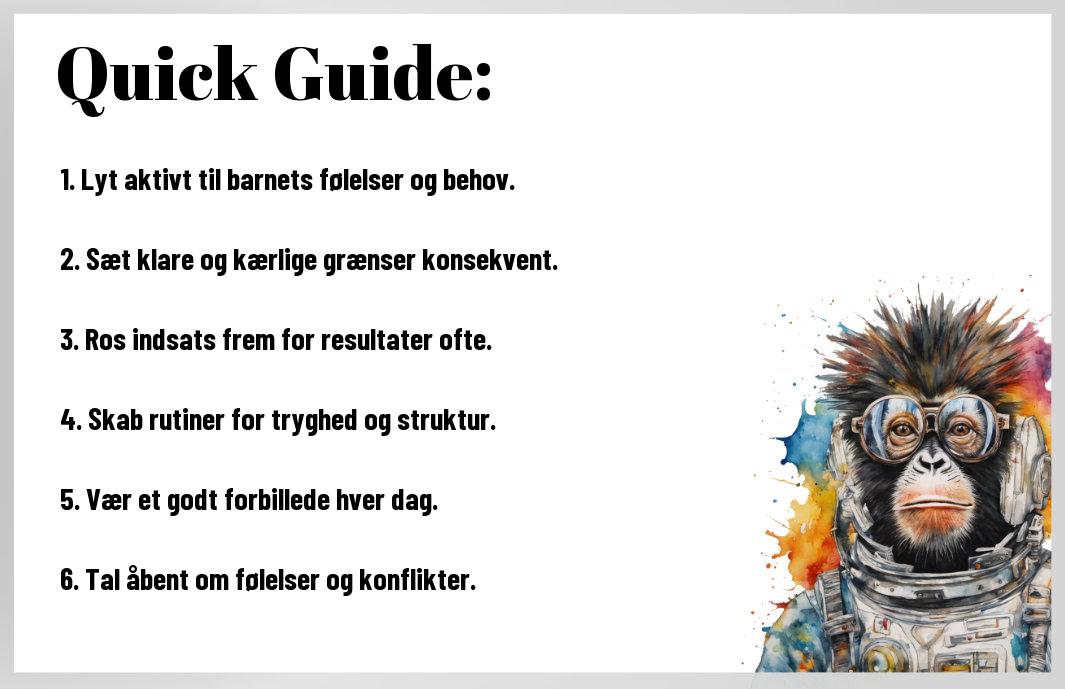 Quick Guide:

1. Lyt aktivt til barnets følelser og behov.

2. Sæt klare og kærlige grænser konsekvent.

3. Ros indsats frem for resultater ofte.

4. Skab rutiner for tryghed og struktur.

5. Vær et godt forbillede hver dag.

6. Tal åbent om følelser og konflikter.